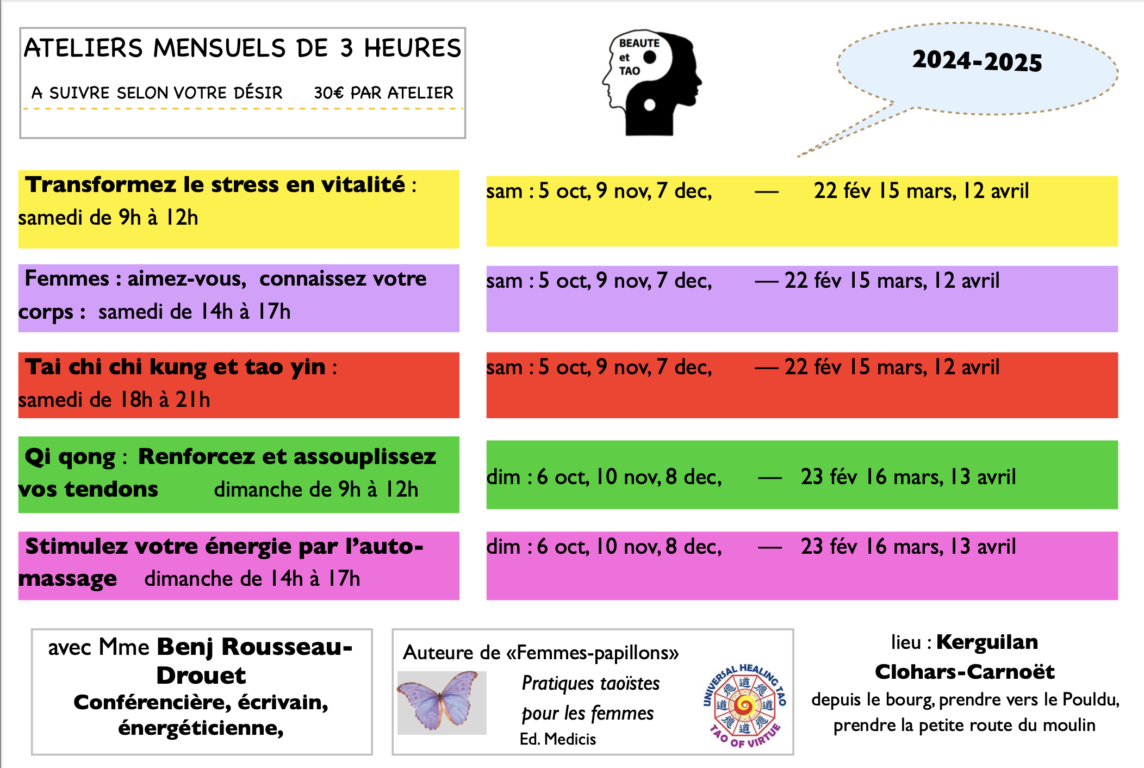 ATELIERS MENSUELS DE 3 HEURES

A SUIVRE SELON VOTRE DÉSIR 30€ PAR ATELIER

BEAUTE et TAO

2024-2025

Transformez le stress en vitalité : samedi de 9h à 12h

sam : 5 oct, 9 nov, 7 dec, — 22 fév 15 mars, 12 avril

Femmes : aimez-vous, connaissez votre corps : samedi de 14h à 17h

sam : 5 oct, 9 nov, 7 dec, — 22 fév 15 mars, 12 avril

Tai chi chi kung et tao yin : samedi de 18h à 21h

sam : 5 oct, 9 nov, 7 dec, — 22 fév 15 mars, 12 avril

Qi qong : Renforcez et assouplissez vos tendons dimanche de 9h à 12h

dim : 6 oct, 10 nov, 8 dec, — 23 fév 16 mars, 13 avril

Stimulez votre énergie par l'auto-massage dimanche de 14h à 17h

dim : 6 oct, 10 nov, 8 dec, — 23 fév 16 mars, 13 avril

avec Mme Benj Rousseau-Drouet
Conférencière, écrivain, énergéticienne,

Auteure de «Femmes-papillons»
Pratiques taoïstes pour les femmes
Ed. Medicis

UNIVERSAL HEALING TAO
TAO OF VIRTUE

lieu : Kerguilan
Clohars-Carnoët
depuis le bourg, prendre vers le Pouldu, prendre la petite route du moulin